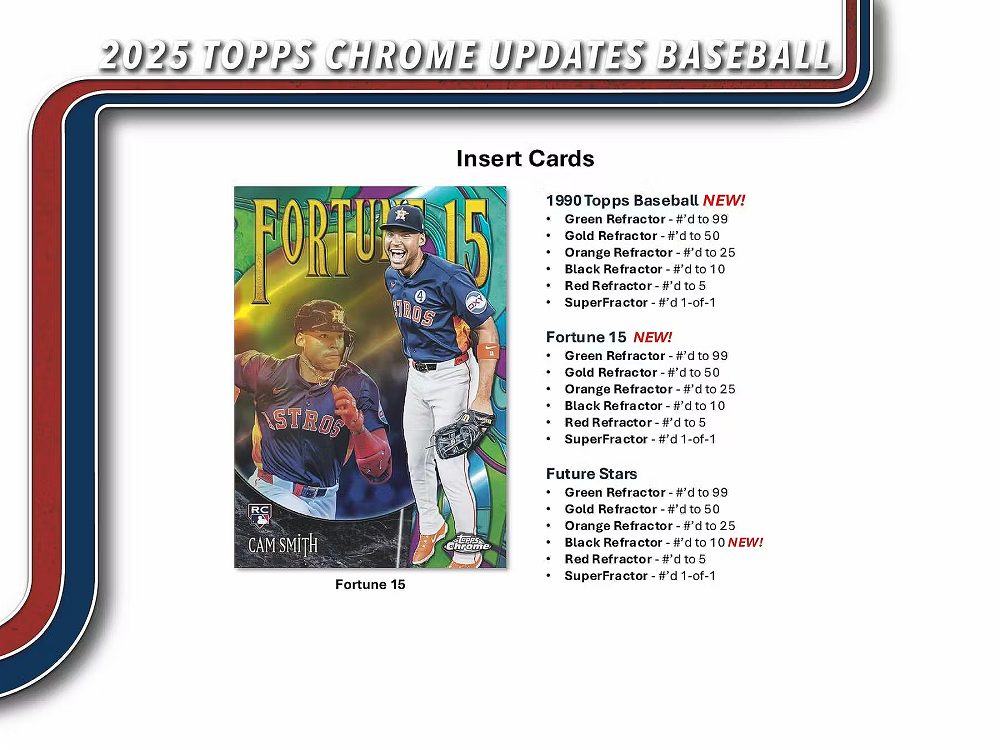 2025 TOPPS CHROME UPDATES BASEBALL

Insert Cards

FORTUNE 15

RC

CAM SMITH

Topps Chrome

Fortune 15

1990 Topps Baseball NEW!
• Green Refractor - #'d to 99
• Gold Refractor - #'d to 50
• Orange Refractor - #'d to 25
• Black Refractor - #'d to 10
• Red Refractor - #'d to 5
• SuperFractor - #'d 1-of-1

Fortune 15 NEW!
• Green Refractor - #'d to 99
• Gold Refractor - #'d to 50
• Orange Refractor - #'d to 25
• Black Refractor - #'d to 10
• Red Refractor - #'d to 5
• SuperFractor - #'d 1-of-1

Future Stars
• Green Refractor - #'d to 99
• Gold Refractor - #'d to 50
• Orange Refractor - #'d to 25
• Black Refractor - #'d to 10 NEW!
• Red Refractor - #'d to 5
• SuperFractor - #'d 1-of-1